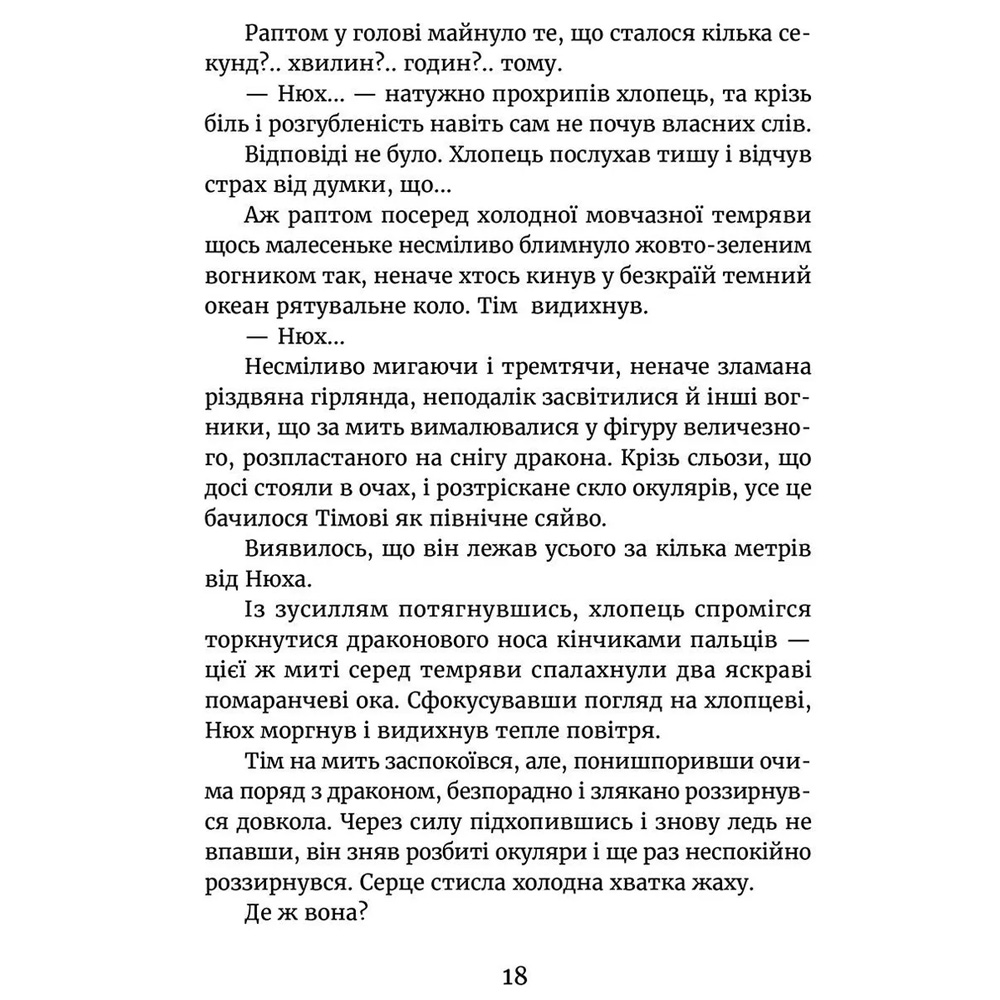 Раптом у голові майнуло те, що сталося кілька секунд?.. хвилин?.. годин?.. тому.

— Нюх... — натужно прохрипів хлопець, та крізь біль і розгубленість навіть сам не почув власних слів.

Відповіді не було. Хлопець послухав тишу і відчув страх від думки, що...

Аж раптом посеред холодної мовчазної темряви щось малесеньке несміливо блимнуло жовто-зеленим вогником так, неначе хтось кинув у безкрай темний океан рятувальне коло. Тім видихнув.

— Нюх...

Несміливо мигаючи і тремтячи, неначе зламана різдвяна гірлянда, неподалік засвітилися й інші вогники, що за мить вималювалися у фігуру величезного, розпластаного на снігу дракона. Крізь сльози, що досі стояли в очах, і розтріскане скло окулярів, усе це бачилося Тімові як північне сяйво.

Виявилось, що він лежав усього за кілька метрів від Нюха.

Із зусиллям потягнувшись, хлопець спромігся торкнутися драконового носа кінчиками пальців — цієї ж миті серед темряви спалахнули два яскраві помаранчеві ока. Сфокусувавши погляд на хлопцеві, Нюх моргнув і видихнув тепле повітря.

Тім на мить заспокоївся, але, понишпоривши очима поряд з драконом, безпорадно і злякано роззирнувся довкола. Через силу підхопившись і знову ледь не впавши, він зняв розбиті окуляри і ще раз неспокійно роззирнувся. Серце стисла холодна хватка жаху.

Де ж вона?

18